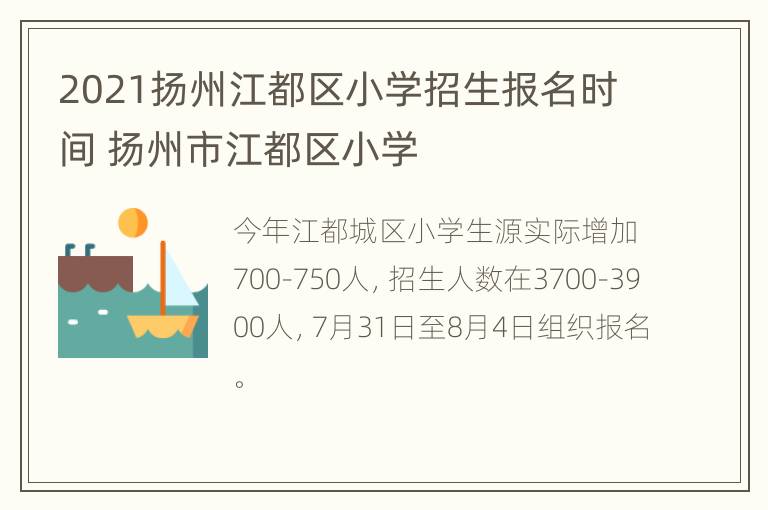 2021扬州江都区小学招生报名时间 扬州市江都区小学

今年江都城区小学生源实际增加700-750人，招生人数在3700-3900人，7月31日至8月4日组织报名。